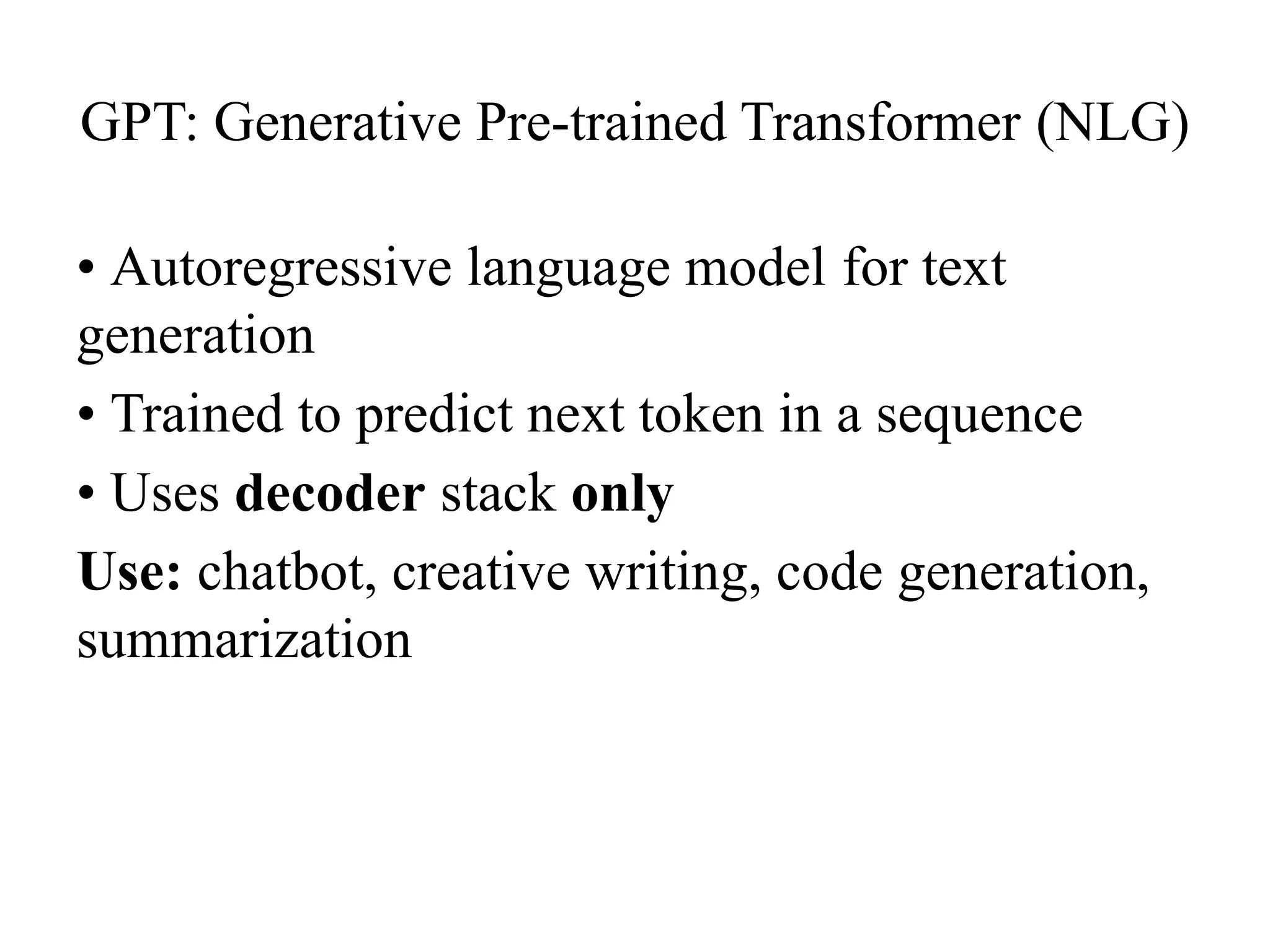 GPT: Generative Pre-trained Transformer (NLG)

• Autoregressive language model for text generation
• Trained to predict next token in a sequence
• Uses decoder stack only

Use: chatbot, creative writing, code generation, summarization